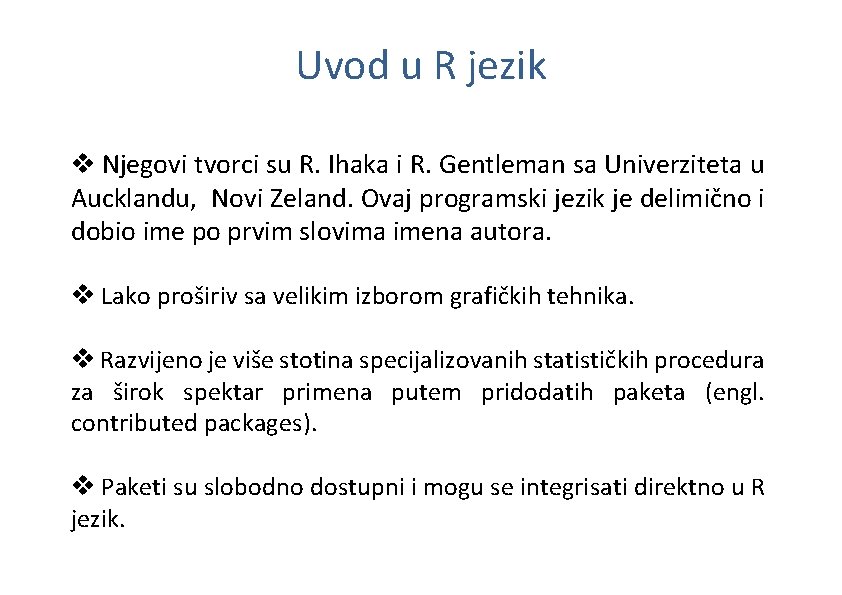 Uvod u R jezik

❖ Njegovi tvorci su R. Ihaka i R. Gentleman sa Univerziteta u Aucklandu, Novi Zeland. Ovaj programski jezik je delimično i dobio ime po prvim slovima imena autora.

❖ Lako proširiv sa velikim izborom grafičkih tehnika.

❖ Razvijeno je više stotina specijalizovanih statističkih procedura za širok spektar primena putem pridodatih paketa (engl. contributed packages).

❖ Paketi su slobodno dostupni i mogu se integrisati direktno u R jezik.